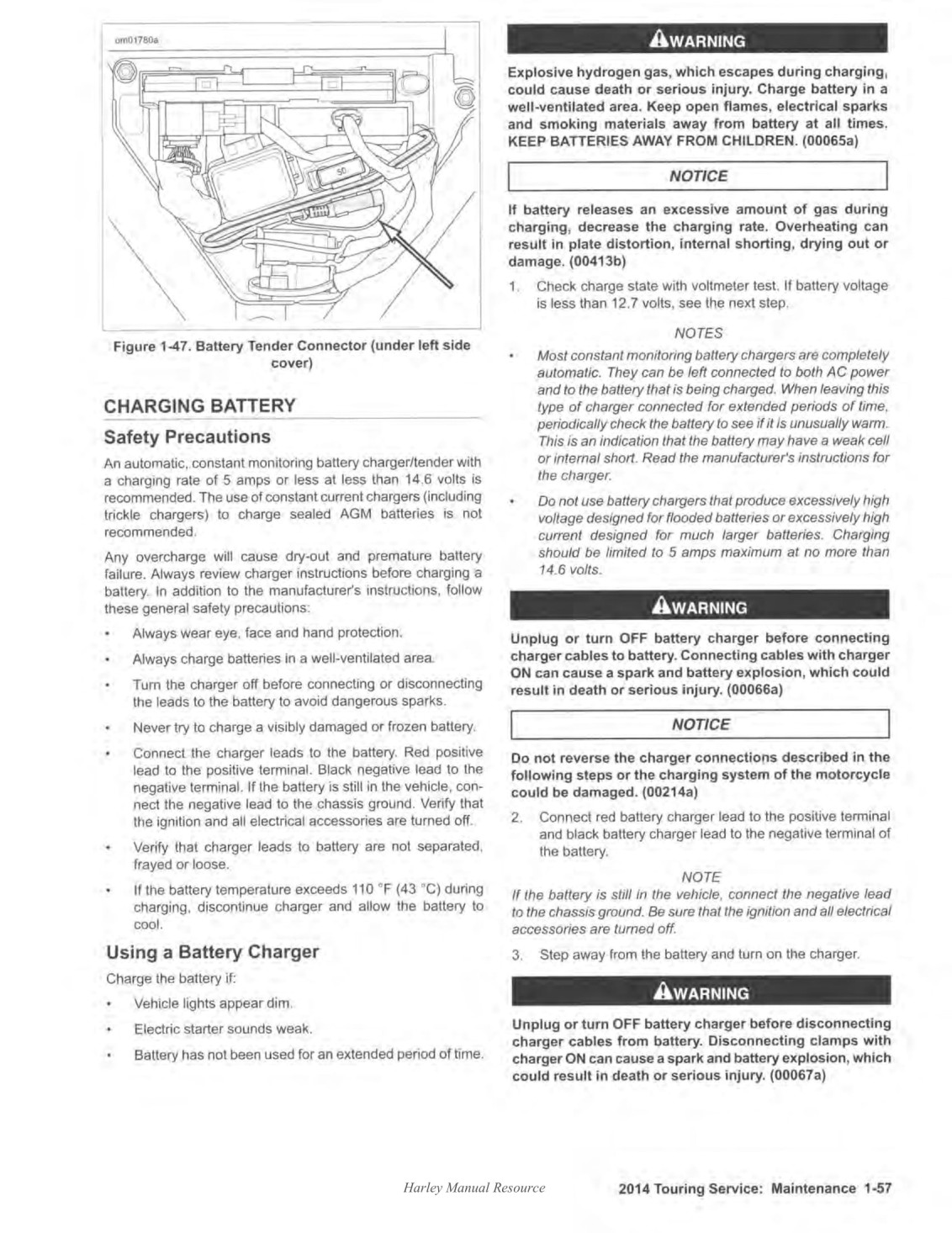 om01780a

50

Figure 1-47. Battery Tender Connector (under left side cover)

CHARGING BATTERY

Safety Precautions

An automatic, constant monitoring battery charger/tender with a charging rate of 5 amps or less at less than 14.6 volts is recommended. The use of constant current chargers (including trickle chargers) to charge sealed AGM batteries is not recommended.

Any overcharge will cause dry-out and premature battery failure. Always review charger instructions before charging a battery. In addition to the manufacturer's instructions, follow these general safety precautions:

• Always wear eye, face and hand protection.

• Always charge batteries in a well-ventilated area.

• Turn the charger off before connecting or disconnecting the leads to the battery to avoid dangerous sparks.

• Never try to charge a visibly damaged or frozen battery.

• Connect the charger leads to the battery. Red positive lead to the positive terminal. Black negative lead to the negative terminal. If the battery is still in the vehicle, connect the negative lead to the chassis ground. Verify that the ignition and all electrical accessories are turned off.

• Verify that charger leads to battery are not separated, frayed or loose.

• If the battery temperature exceeds 110 °F (43 °C) during charging, discontinue charger and allow the battery to cool.

Using a Battery Charger

Charge the battery if:

• Vehicle lights appear dim.

• Electric starter sounds weak.

• Battery has not been used for an extended period of time.

WARNING

Explosive hydrogen gas, which escapes during charging, could cause death or serious injury. Charge battery in a well-ventilated area. Keep open flames, electrical sparks and smoking materials away from battery at all times. KEEP BATTERIES AWAY FROM CHILDREN. (00065a)

NOTICE

If battery releases an excessive amount of gas during charging, decrease the charging rate. Overheating can result in plate distortion, internal shorting, drying out or damage. (00413b)

1. Check charge state with voltmeter test. If battery voltage is less than 12.7 volts, see the next step.

NOTES

• Most constant monitoring battery chargers are completely automatic. They can be left connected to both AC power and to the battery that is being charged. When leaving this type of charger connected for extended periods of time, periodically check the battery to see if it is unusually warm. This is an indication that the battery may have a weak cell or internal short. Read the manufacturer's instructions for the charger.

• Do not use battery chargers that produce excessively high voltage designed for flooded batteries or excessively high current designed for much larger batteries. Charging should be limited to 5 amps maximum at no more than 14.6 volts.

WARNING

Unplug or turn OFF battery charger before connecting charger cables to battery. Connecting cables with charger ON can cause a spark and battery explosion, which could result in death or serious injury. (00066a)

NOTICE

Do not reverse the charger connections described in the following steps or the charging system of the motorcycle could be damaged. (00214a)

2. Connect red battery charger lead to the positive terminal and black battery charger lead to the negative terminal of the battery.

NOTE

If the battery is still in the vehicle, connect the negative lead to the chassis ground. Be sure that the ignition and all electrical accessories are turned off.

3. Step away from the battery and turn on the charger.

WARNING

Unplug or turn OFF battery charger before disconnecting charger cables from battery. Disconnecting clamps with charger ON can cause a spark and battery explosion, which could result in death or serious injury. (00067a)

Harley Manual Resource

2014 Touring Service: Maintenance 1-57